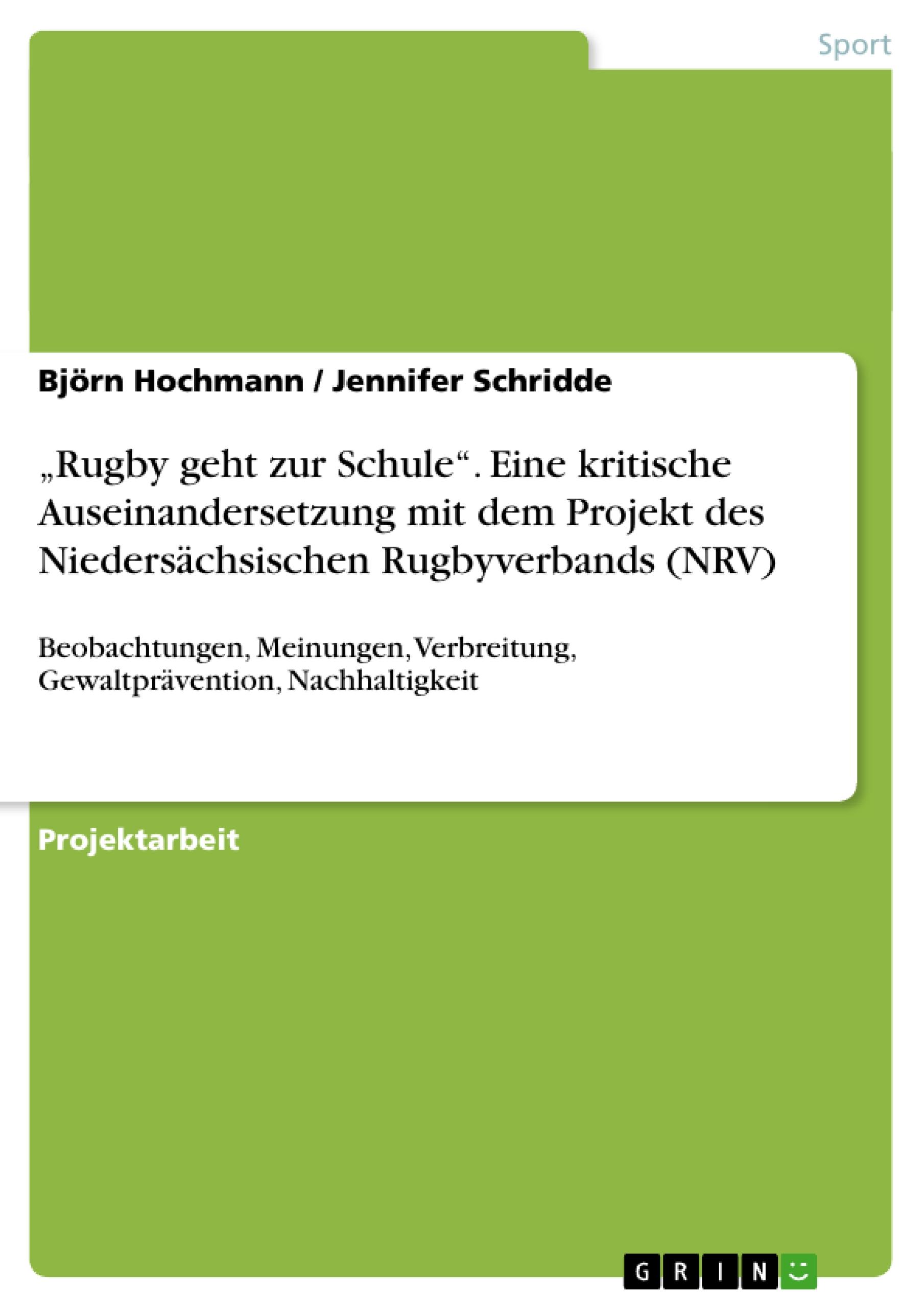 Sport

Björn Hochmann / Jennifer Schridde

„Rugby geht zur Schule“. Eine kritische Auseinandersetzung mit dem Projekt des Niedersächsischen Rugbyverbands (NRV)

Beobachtungen, Meinungen, Verbreitung, Gewaltprävention, Nachhaltigkeit

Projektarbeit

GRIN